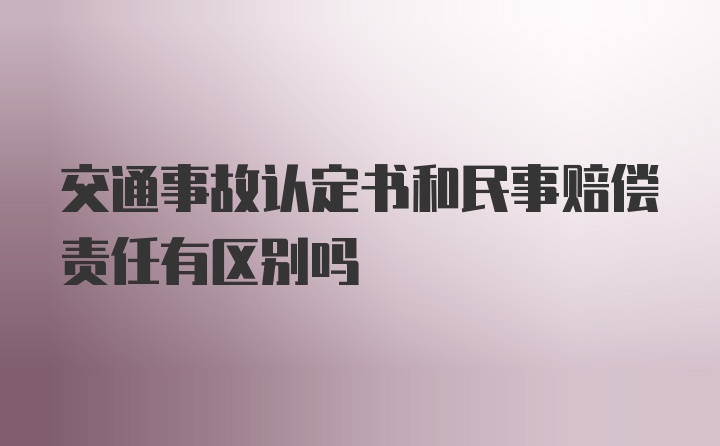 交通事故认定书和民事赔偿责任有区别吗